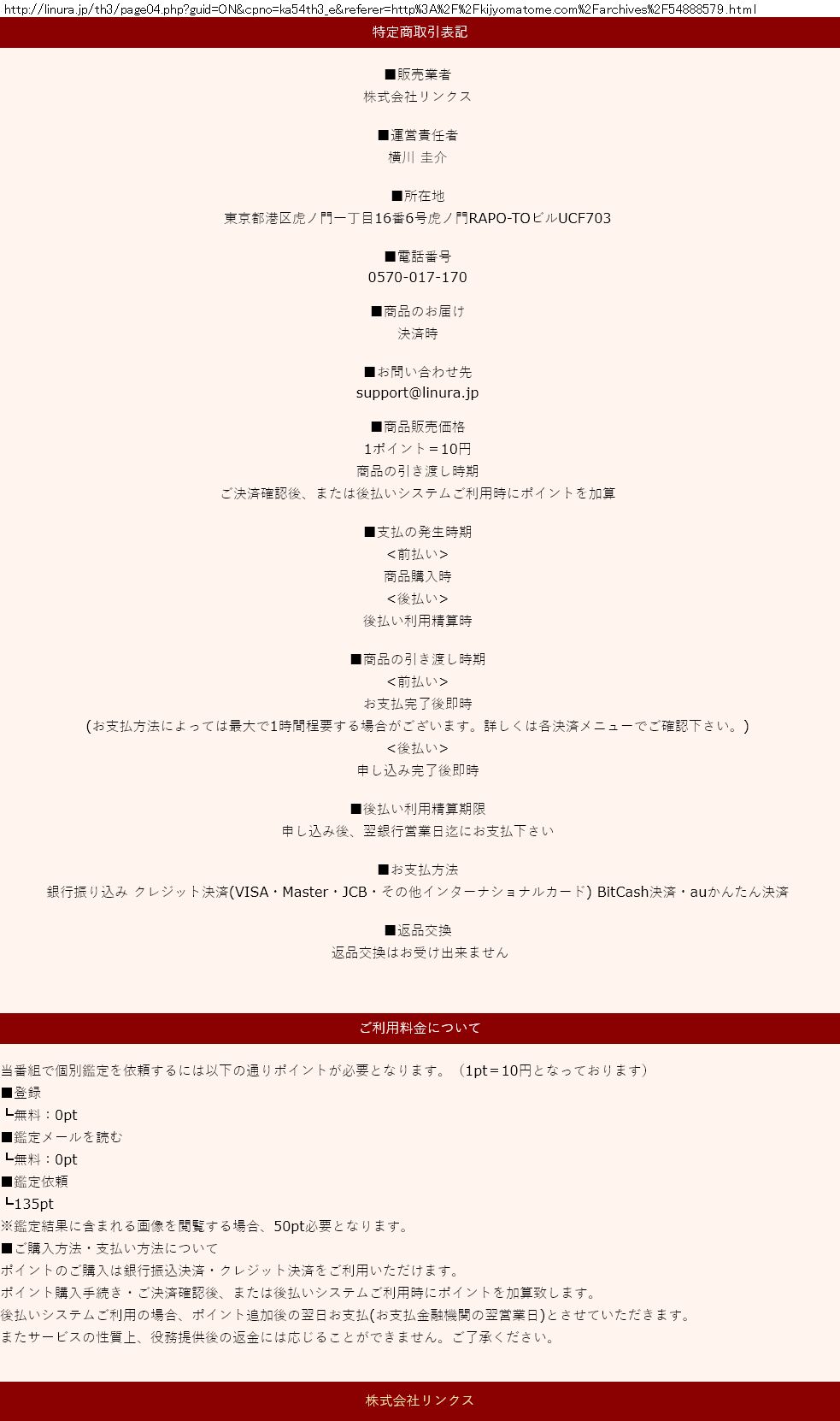 http://linura.jp/th3/page04.php?guid=ON&cpno=ka54th3_e&referer=http%3A%2F%2Fkijyomatome.com%2Farchives%2F54888579.html

特定商取引表記

■販売業者
株式会社リンクス

■運営責任者
横川 圭介

■所在地
東京都港区虎ノ門一丁目16番6号虎ノ門RAPO-TOビルUCF703

■電話番号
0570-017-170

■商品のお届け
決済時

■お問い合わせ先
support@linura.jp

■商品販売価格
1ポイント＝10円
商品の引き渡し時期
ご決済確認後、または後払いシステムご利用時にポイントを加算

■支払の発生時期
<前払い>
商品購入時
<後払い>
後払い利用精算時

■商品の引き渡し時期
<前払い>
お支払完了後即時
(お支払方法によっては最大で1時間程要する場合がございます。詳しくは各決済メニューでご確認下さい。)
<後払い>
申し込み完了後即時

■後払い利用精算期限
申し込み後、翌銀行営業日迄にお支払下さい

■お支払方法
銀行振り込み クレジット決済(VISA・Master・JCB・その他インターナショナルカード) BitCash決済・auかんたん決済

■返品交換
返品交換はお受け出来ません

ご利用料金について

当番組で個別鑑定を依頼するには以下の通りポイントが必要となります。（1pt＝10円となっております）
■登録
┗無料：0pt
■鑑定メールを読む
┗無料：0pt
■鑑定依頼
┗135pt
※鑑定結果に含まれる画像を閲覧する場合、50pt必要となります。
■ご購入方法・支払い方法について
ポイントのご購入は銀行振込決済・クレジット決済をご利用いただけます。
ポイント購入手続き・ご決済確認後、または後払いシステムご利用時にポイントを加算致します。
後払いシステムご利用の場合、ポイント追加後の翌日お支払(お支払金融機関の翌営業日)とさせていただきます。
またサービスの性質上、役務提供後の返金には応じることができません。ご了承ください。

株式会社リンクス